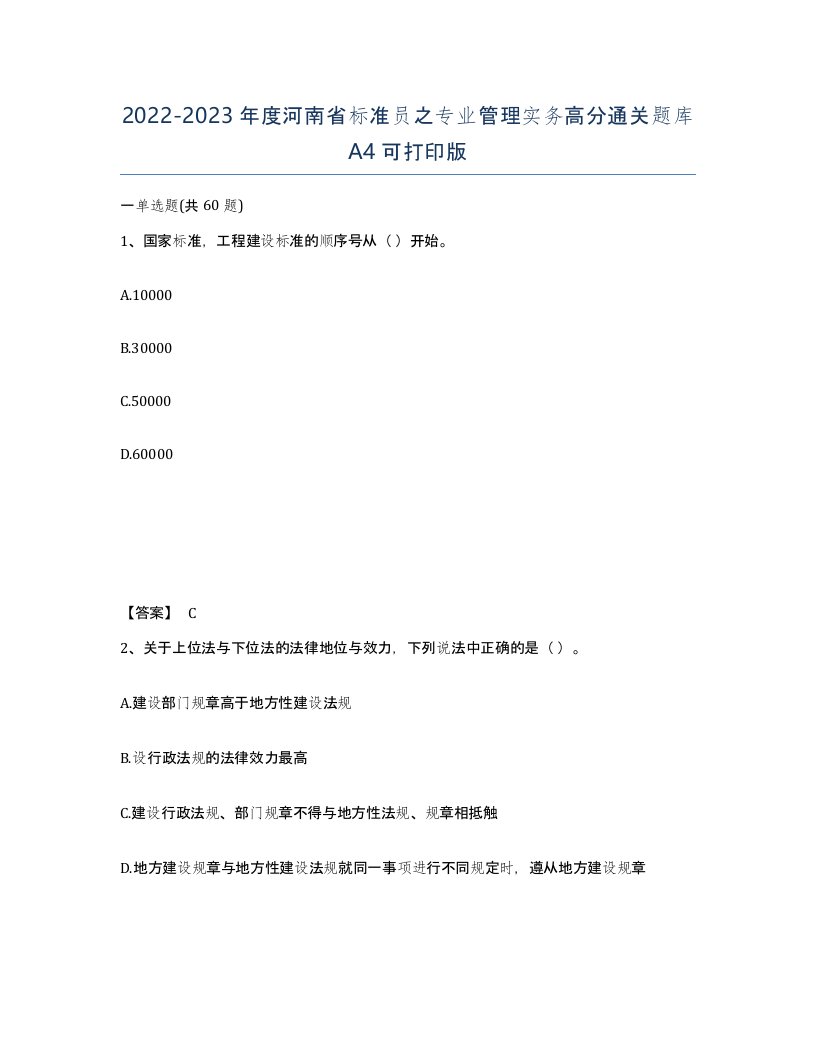 2022-2023年度河南省标准员之专业管理实务高分通关题库A4可打印版

一单选题(共60题)

1、国家标准，工程建设标准的顺序号从（）开始。

A.10000

B.30000

C.50000

D.60000

【答案】 C

2、关于上位法与下位法的法律地位与效力，下列说法中正确的是（）。

A.建设部门规章高于地方性建设法规

B.设行政法规的法律效力最高

C.建设行政法规、部门规章不得与地方性法规、规章相抵触

D.地方建设规章与地方性建设法规就同一事项进行不同规定时，遵从地方建设规章